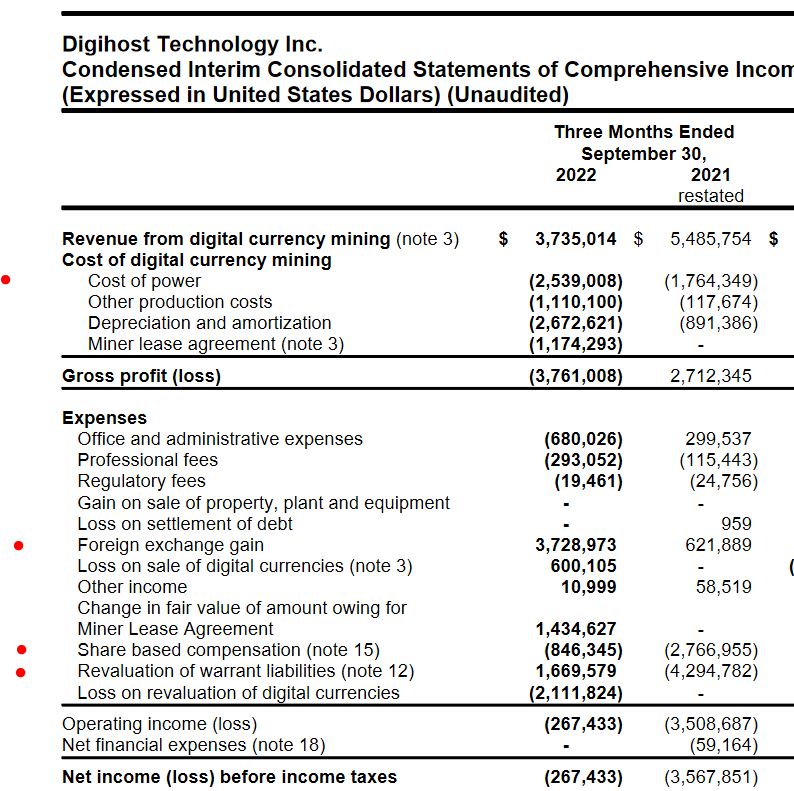 Digihost Technology Inc.
Condensed Interim Consolidated Statements of Comprehensive Incom
(Expressed in United States Dollars) (Unaudited)

| | Three Months Ended September 30, 2022 | 2021 restated | |
|---|---|---|---|
| Revenue from digital currency mining (note 3) | $ 3,735,014 | $ 5,485,754 | $ |
| Cost of digital currency mining | | | |
| Cost of power | (2,539,008) | (1,764,349) | |
| Other production costs | (1,110,100) | (117,674) | |
| Depreciation and amortization | (2,672,621) | (891,386) | |
| Miner lease agreement (note 3) | (1,174,293) | - | |
| Gross profit (loss) | (3,761,008) | 2,712,345 | |
| Expenses | | | |
| Office and administrative expenses | (680,026) | 299,537 | |
| Professional fees | (293,052) | (115,443) | |
| Regulatory fees | (19,461) | (24,756) | |
| Gain on sale of property, plant and equipment | - | - | |
| Loss on settlement of debt | - | 959 | |
| Foreign exchange gain | 3,728,973 | 621,889 | |
| Loss on sale of digital currencies (note 3) | 600,105 | - | ( |
| Other income | 10,999 | 58,519 | |
| Change in fair value of amount owing for Miner Lease Agreement | 1,434,627 | - | |
| Share based compensation (note 15) | (846,345) | (2,766,955) | |
| Revaluation of warrant liabilities (note 12) | 1,669,579 | (4,294,782) | |
| Loss on revaluation of digital currencies | (2,111,824) | - | |
| Operating income (loss) | (267,433) | (3,508,687) | |
| Net financial expenses (note 18) | - | (59,164) | |
| Net income (loss) before income taxes | (267,433) | (3,567,851) | |